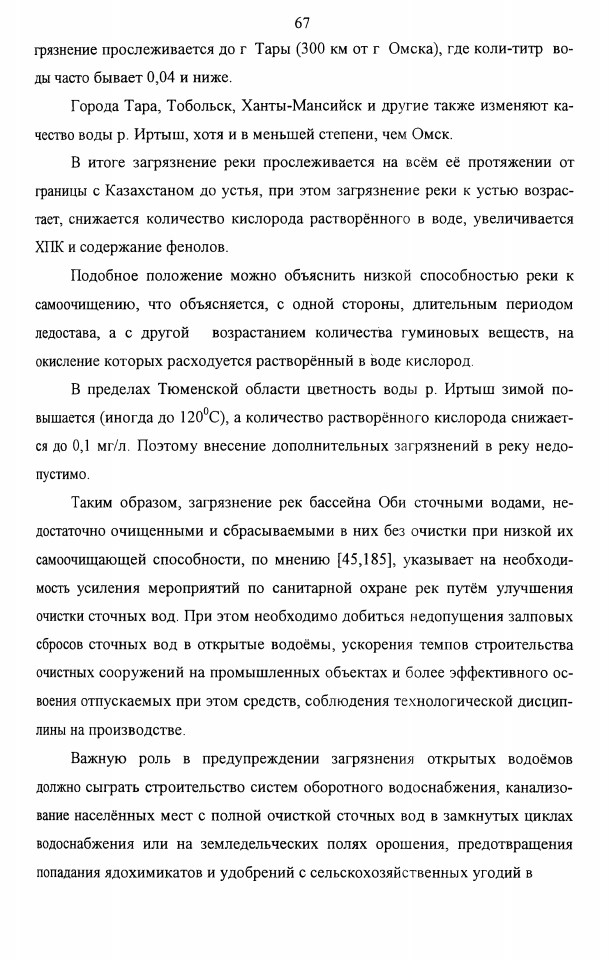 67

грязнение прослеживается до г Тары (300 км от г Омска), где коли-титр воды часто бывает 0,04 и ниже.

Города Тара, Тобольск, Ханты-Мансийск и другие также изменяют качество воды р. Иртыш, хотя и в меньшей степени, чем Омск.

В итоге загрязнение реки прослеживается на всём её протяжении от границы с Казахстаном до устья, при этом загрязнение реки к устью возрастает, снижается количество кислорода растворённого в воде, увеличивается ХПК и содержание фенолов.

Подобное положение можно объяснить низкой способностью реки к самоочищению, что объясняется, с одной стороны, длительным периодом ледостава, а с другой возрастанием количества гуминовых веществ, на окисление которых расходуется растворённый в воде кислород.

В пределах Тюменской области цветность воды р. Иртыш зимой повышается (иногда до $120^0$С), а количество растворённого кислорода снижается до 0,1 мг/л. Поэтому внесение дополнительных загрязнений в реку недопустимо.

Таким образом, загрязнение рек бассейна Оби сточными водами, недостаточно очищенными и сбрасываемыми в них без очистки при низкой их самоочищающей способности, по мнению [45,185], указывает на необходимость усиления мероприятий по санитарной охране рек путём улучшения очистки сточных вод. При этом необходимо добиться недопущения залповых сбросов сточных вод в открытые водоёмы, ускорения темпов строительства очистных сооружений на промышленных объектах и более эффективного освоения отпускаемых при этом средств, соблюдения технологической дисциплины на производстве.

Важную роль в предупреждении загрязнения открытых водоёмов должно сыграть строительство систем оборотного водоснабжения, канализование населённых мест с полной очисткой сточных вод в замкнутых циклах водоснабжения или на земледельческих полях орошения, предотвращения попадания ядохимикатов и удобрений с сельскохозяйственных угодий в